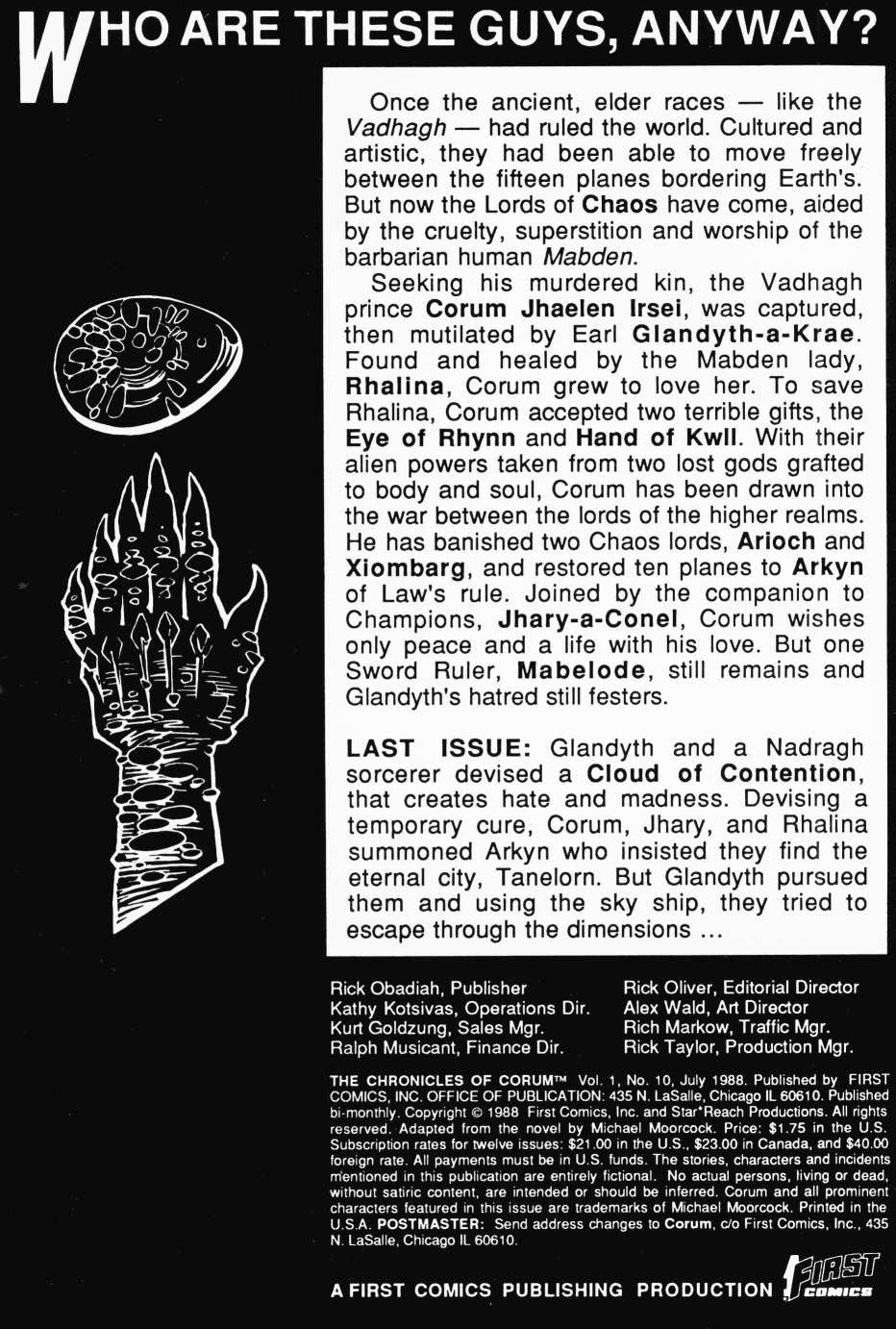 WHO ARE THESE GUYS, ANYWAY?

Once the ancient, elder races — like the Vadhagh — had ruled the world. Cultured and artistic, they had been able to move freely between the fifteen planes bordering Earth's. But now the Lords of Chaos have come, aided by the cruelty, superstition and worship of the barbarian human Mabden.

Seeking his murdered kin, the Vadhagh prince Corum Jhaelen Irsei, was captured, then mutilated by Earl Glandyth-a-Krae. Found and healed by the Mabden lady, Rhalina, Corum grew to love her. To save Rhalina, Corum accepted two terrible gifts, the Eye of Rhynn and Hand of Kwll. With their alien powers taken from two lost gods grafted to body and soul, Corum has been drawn into the war between the lords of the higher realms. He has banished two Chaos lords, Arioch and Xiombarg, and restored ten planes to Arkyn of Law's rule. Joined by the companion to Champions, Jhary-a-Conel, Corum wishes only peace and a life with his love. But one Sword Ruler, Mabelode, still remains and Glandyth's hatred still festers.

LAST ISSUE: Glandyth and a Nadragh sorcerer devised a Cloud of Contention, that creates hate and madness. Devising a temporary cure, Corum, Jhary, and Rhalina summoned Arkyn who insisted they find the eternal city, Tanelorn. But Glandyth pursued them and using the sky ship, they tried to escape through the dimensions ...

Rick Obadiah, Publisher
Kathy Kotsivas, Operations Dir.
Kurt Goldzung, Sales Mgr.
Ralph Musicant, Finance Dir.

Rick Oliver, Editorial Director
Alex Wald, Art Director
Rich Markow, Traffic Mgr.
Rick Taylor, Production Mgr.

THE CHRONICLES OF CORUM™ Vol. 1, No. 10, July 1988. Published by FIRST COMICS, INC. OFFICE OF PUBLICATION: 435 N. LaSalle, Chicago IL 60610. Published bi-monthly. Copyright © 1988 First Comics, Inc. and Star*Reach Productions. All rights reserved. Adapted from the novel by Michael Moorcock. Price: $1.75 in the U.S. Subscription rates for twelve issues: $21.00 in the U.S., $23.00 in Canada, and $40.00 foreign rate. All payments must be in U.S. funds. The stories, characters and incidents mentioned in this publication are entirely fictional. No actual persons, living or dead, without satiric content, are intended or should be inferred. Corum and all prominent characters featured in this issue are trademarks of Michael Moorcock. Printed in the U.S.A. POSTMASTER: Send address changes to Corum, c/o First Comics, Inc., 435 N. LaSalle, Chicago IL 60610.

A FIRST COMICS PUBLISHING PRODUCTION FIRST COMICS